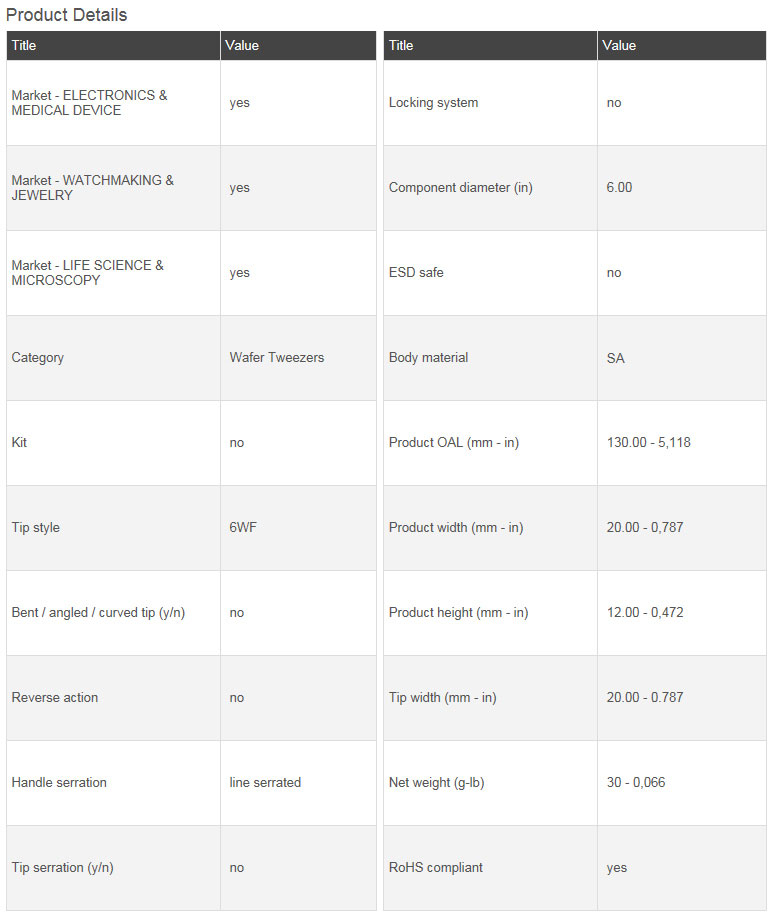 Product Details

| Title | Value |
|---|---|
| Market - ELECTRONICS & MEDICAL DEVICE | yes |
| Market - WATCHMAKING & JEWELRY | yes |
| Market - LIFE SCIENCE & MICROSCOPY | yes |
| Category | Wafer Tweezers |
| Kit | no |
| Tip style | 6WF |
| Bent / angled / curved tip (y/n) | no |
| Reverse action | no |
| Handle serration | line serrated |
| Tip serration (y/n) | no |

| Title | Value |
|---|---|
| Locking system | no |
| Component diameter (in) | 6.00 |
| ESD safe | no |
| Body material | SA |
| Product OAL (mm - in) | 130.00 - 5,118 |
| Product width (mm - in) | 20.00 - 0,787 |
| Product height (mm - in) | 12.00 - 0,472 |
| Tip width (mm - in) | 20.00 - 0.787 |
| Net weight (g-lb) | 30 - 0,066 |
| RoHS compliant | yes |